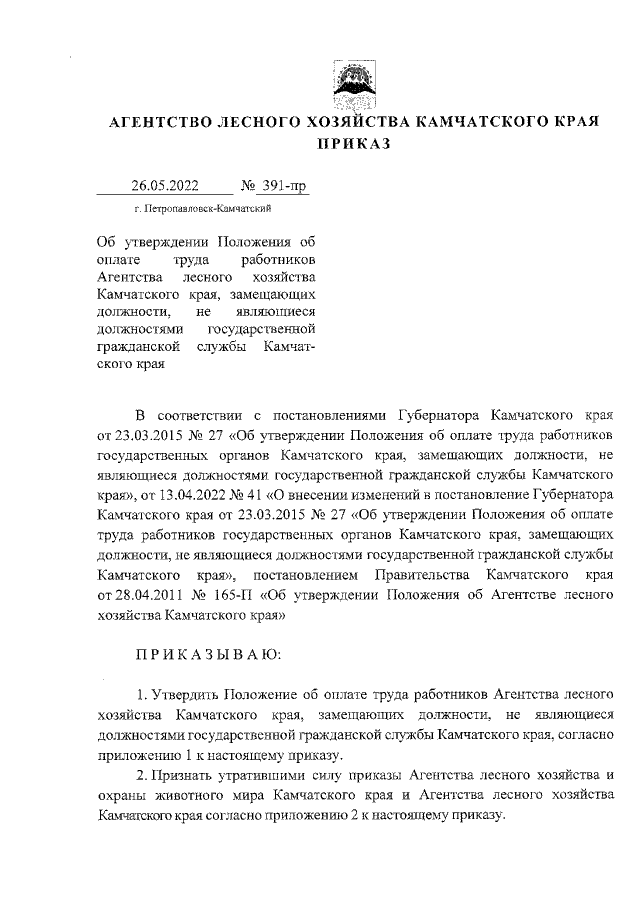 АГЕНТСТВО ЛЕСНОГО ХОЗЯЙСТВА КАМЧАТСКОГО КРАЯ
ПРИКАЗ

26.05.2022 № 391-пр

г. Петропавловск-Камчатский

Об утверждении Положения об оплате труда работников Агентства лесного хозяйства Камчатского края, замещающих должности, не являющиеся должностями государственной гражданской службы Камчатского края

В соответствии с постановлениями Губернатора Камчатского края от 23.03.2015 № 27 «Об утверждении Положения об оплате труда работников государственных органов Камчатского края, замещающих должности, не являющиеся должностями государственной гражданской службы Камчатского края», от 13.04.2022 № 41 «О внесении изменений в постановление Губернатора Камчатского края от 23.03.2015 № 27 «Об утверждении Положения об оплате труда работников государственных органов Камчатского края, замещающих должности, не являющиеся должностями государственной гражданской службы Камчатского края», постановлением Правительства Камчатского края от 28.04.2011 № 165-П «Об утверждении Положения об Агентстве лесного хозяйства Камчатского края»

ПРИКАЗЫВАЮ:

1. Утвердить Положение об оплате труда работников Агентства лесного хозяйства Камчатского края, замещающих должности, не являющиеся должностями государственной гражданской службы Камчатского края, согласно приложению 1 к настоящему приказу.

2. Признать утратившими силу приказы Агентства лесного хозяйства и охраны животного мира Камчатского края и Агентства лесного хозяйства Камчатского края согласно приложению 2 к настоящему приказу.